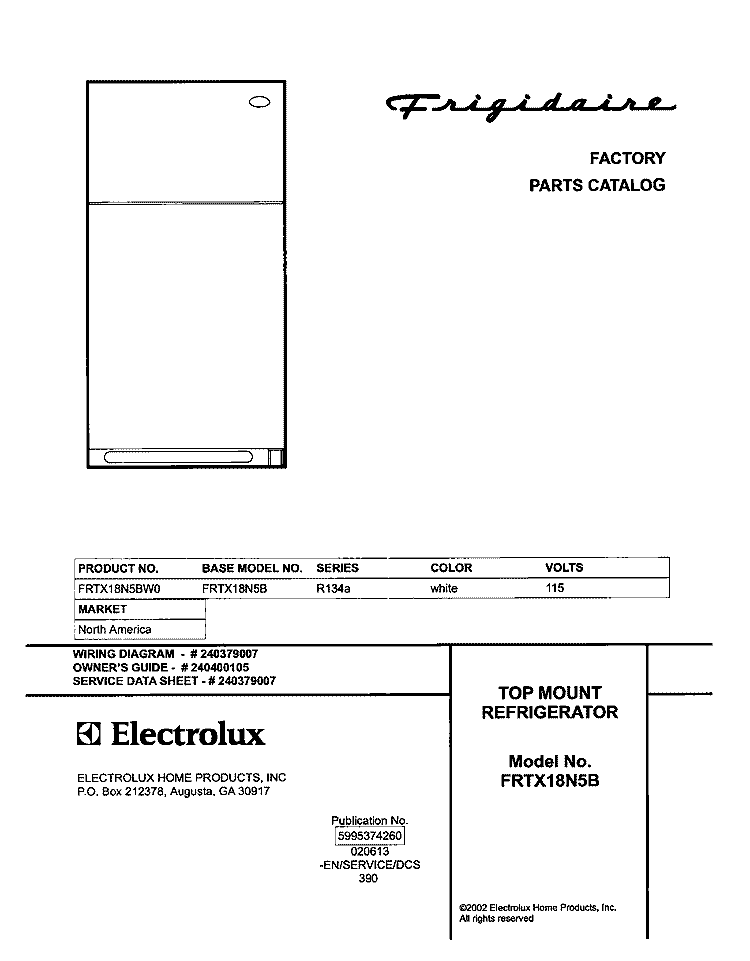 Frigidaire

FACTORY

PARTS CATALOG

| PRODUCT NO. | BASE MODEL NO. | SERIES | COLOR | VOLTS |
|---|---|---|---|---|
| FRTX18N5BW0 | FRTX18N5B | R134a | white | 115 |

| MARKET |
|---|
| North America |

WIRING DIAGRAM - # 240379007
OWNER'S GUIDE - # 240400105
SERVICE DATA SHEET - # 240379007

Electrolux

ELECTROLUX HOME PRODUCTS, INC
P.O. Box 212378, Augusta, GA 30917

Publication No.
5995374260
020613
-EN/SERVICE/DCS
390

TOP MOUNT
REFRIGERATOR

Model No.
FRTX18N5B

©2002 Electrolux Home Products, Inc.
All rights reserved